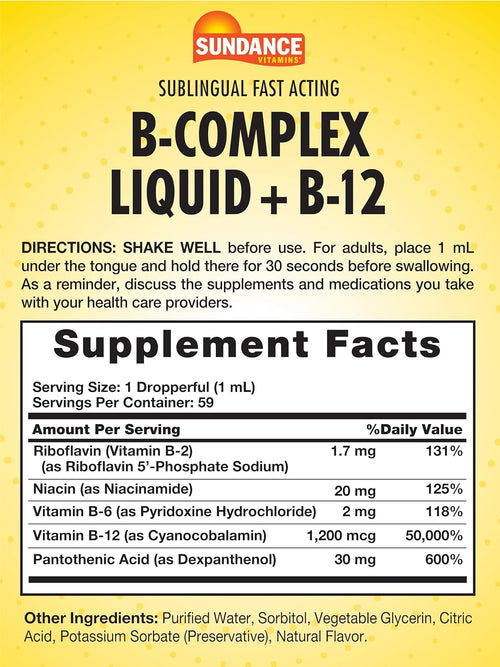 SUNDANCE
VITAMINS

SUBLINGUAL FAST ACTING

B-COMPLEX LIQUID + B-12

DIRECTIONS: SHAKE WELL before use. For adults, place 1 mL under the tongue and hold there for 30 seconds before swallowing. As a reminder, discuss the supplements and medications you take with your health care providers.

Supplement Facts

Serving Size: 1 Dropperful (1 mL)
Servings Per Container: 59

| Amount Per Serving | | %Daily Value |
|---|---|---|
| Riboflavin (Vitamin B-2) (as Riboflavin 5'-Phosphate Sodium) | 1.7 mg | 131% |
| Niacin (as Niacinamide) | 20 mg | 125% |
| Vitamin B-6 (as Pyridoxine Hydrochloride) | 2 mg | 118% |
| Vitamin B-12 (as Cyanocobalamin) | 1,200 mcg | 50,000% |
| Pantothenic Acid (as Dexpanthenol) | 30 mg | 600% |

Other Ingredients: Purified Water, Sorbitol, Vegetable Glycerin, Citric Acid, Potassium Sorbate (Preservative), Natural Flavor.